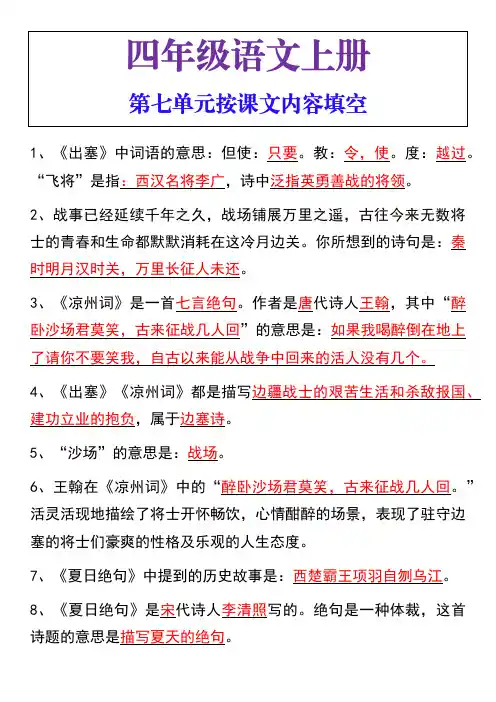 四年级语文上册

第七单元按课文内容填空

1、《出塞》中词语的意思：但使：只要。教：令，使。度：越过。“飞将”是指：西汉名将李广，诗中泛指英勇善战的将领。

2、战事已经延续千年之久，战场铺展万里之遥，古往今来无数将士的青春和生命都默默消耗在这冷月边关。你所想到的诗句是：秦时明月汉时关，万里长征人未还。

3、《凉州词》是一首七言绝句。作者是唐代诗人王翰，其中“醉卧沙场君莫笑，古来征战几人回”的意思是：如果我喝醉倒在地上了请你不要笑我，自古以来能从战争中回来的活人没有几个。

4、《出塞》《凉州词》都是描写边疆战士的艰苦生活和杀敌报国、建功立业的抱负，属于边塞诗。

5、“沙场”的意思是：战场。

6、王翰在《凉州词》中的“醉卧沙场君莫笑，古来征战几人回。”活灵活现地描绘了将士开怀畅饮，心情酣醉的场景，表现了驻守边塞的将士们豪爽的性格及乐观的人生态度。

7、《夏日绝句》中提到的历史故事是：西楚霸王项羽自刎乌江。

8、《夏日绝句》是宋代诗人李清照写的。绝句是一种体裁，这首诗题的意思是描写夏天的绝句。